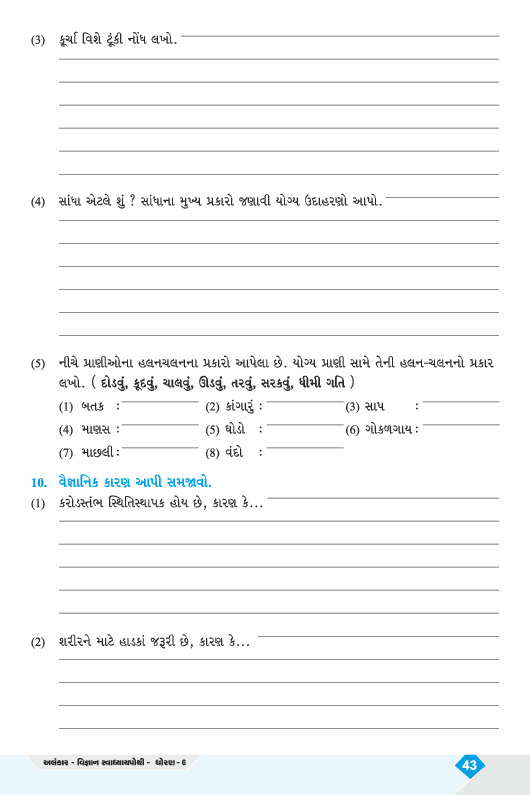 (3) કૂર્ચા વિશે ટૂંકી નોંધ લખો.

(4) સાંધા એટલે શું ? સાંધાના મુખ્ય પ્રકારો જણાવી યોગ્ય ઉદાહરણો આપો.

(5) નીચે પ્રાણીઓના હલનચલનના પ્રકારો આપેલા છે. યોગ્ય પ્રાણી સામે તેની હલન-ચલનનો પ્રકાર લખો. ( દોડવું, કૂદવું, ચાલવું, ઊડવું, તરવું, સરકવું, ધીમી ગતિ )

(1) બતક :
(2) કાંગારું :
(3) સાપ :
(4) માણસ :
(5) ઘોડો :
(6) ગોકળગાય :
(7) માછલી :
(8) વંદો :

10. વૈજ્ઞાનિક કારણ આપી સમજાવો.

(1) કરોડસ્તંભ સ્થિતિસ્થાપક હોય છે, કારણ કે...

(2) શરીરને માટે હાડકાં જરૂરી છે, કારણ કે...

અલંકાર - વિજ્ઞાન સ્વાધ્યાયપોથી - ધોરણ - 6

43